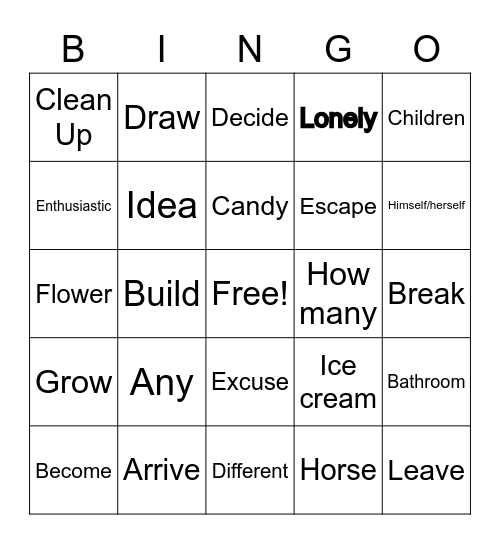 | B | I | N | G | O |
|---|---|---|---|---|
| Clean Up | Draw | Decide | Lonely | Children |
| Enthusiastic | Idea | Candy | Escape | Himself/herself |
| Flower | Build | Free! | How many | Break |
| Grow | Any | Excuse | Ice cream | Bathroom |
| Become | Arrive | Different | Horse | Leave |